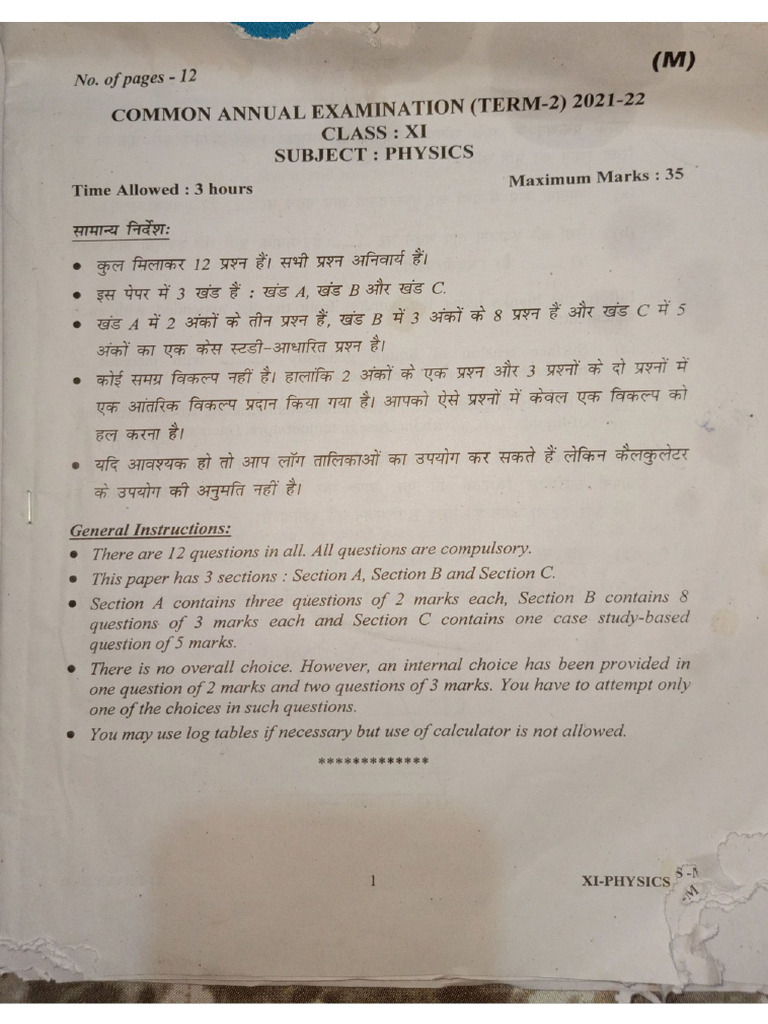 (M)

No. of pages - 12

COMMON ANNUAL EXAMINATION (TERM-2) 2021-22
CLASS : XI
SUBJECT : PHYSICS

Time Allowed : 3 hours

Maximum Marks : 35

सामान्य निर्देश:

• कुल मिलाकर 12 प्रश्न हैं। सभी प्रश्न अनिवार्य हैं।
• इस पेपर में 3 खंड हैं : खंड A, खंड B और खंड C.
• खंड A में 2 अंकों के तीन प्रश्न हैं, खंड B में 3 अंकों के 8 प्रश्न हैं और खंड C में 5 अंकों का एक केस स्टडी-आधारित प्रश्न है।
• कोई समग्र विकल्प नहीं है। हालांकि 2 अंकों के एक प्रश्न और 3 प्रश्नों के दो प्रश्नों में एक आंतरिक विकल्प प्रदान किया गया है। आपको ऐसे प्रश्नों में केवल एक विकल्प को हल करना है।
• यदि आवश्यक हो तो आप लॉग तालिकाओं का उपयोग कर सकते हैं लेकिन कैलकुलेटर के उपयोग की अनुमति नहीं है।

General Instructions:
• There are 12 questions in all. All questions are compulsory.
• This paper has 3 sections : Section A, Section B and Section C.
• Section A contains three questions of 2 marks each, Section B contains 8 questions of 3 marks each and Section C contains one case study-based question of 5 marks.
• There is no overall choice. However, an internal choice has been provided in one question of 2 marks and two questions of 3 marks. You have to attempt only one of the choices in such questions.
• You may use log tables if necessary but use of calculator is not allowed.

*************

1

XI-PHYSICS S-M